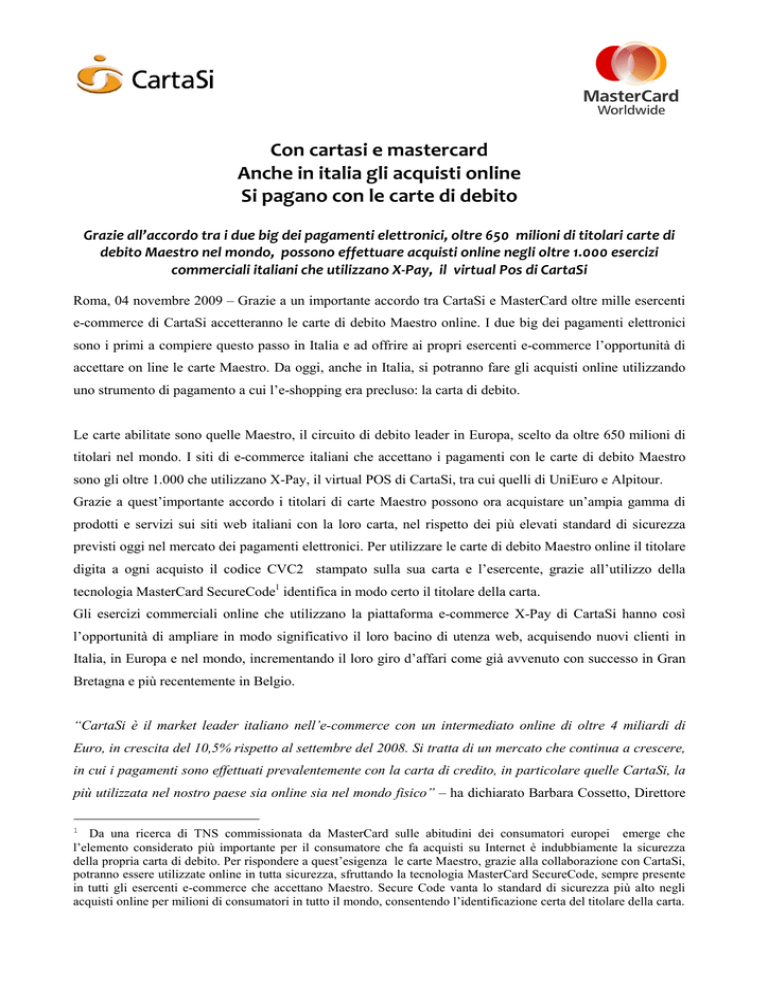 CartaSi

MasterCard
Worldwide

Con cartasi e mastercard
Anche in italia gli acquisti online
Si pagano con le carte di debito

Grazie all'accordo tra i due big dei pagamenti elettronici, oltre 650 milioni di titolari carte di debito Maestro nel mondo, possono effettuare acquisti online negli oltre 1.000 esercizi commerciali italiani che utilizzano X-Pay, il virtual Pos di CartaSi

Roma, 04 novembre 2009 – Grazie a un importante accordo tra CartaSi e MasterCard oltre mille esercenti e-commerce di CartaSi accetteranno le carte di debito Maestro online. I due big dei pagamenti elettronici sono i primi a compiere questo passo in Italia e ad offrire ai propri esercenti e-commerce l'opportunità di accettare on line le carte Maestro. Da oggi, anche in Italia, si potranno fare gli acquisti online utilizzando uno strumento di pagamento a cui l'e-shopping era precluso: la carta di debito.

Le carte abilitate sono quelle Maestro, il circuito di debito leader in Europa, scelto da oltre 650 milioni di titolari nel mondo. I siti di e-commerce italiani che accettano i pagamenti con le carte di debito Maestro sono gli oltre 1.000 che utilizzano X-Pay, il virtual POS di CartaSi, tra cui quelli di UniEuro e Alpitour.
Grazie a quest'importante accordo i titolari di carte Maestro possono ora acquistare un'ampia gamma di prodotti e servizi sui siti web italiani con la loro carta, nel rispetto dei più elevati standard di sicurezza previsti oggi nel mercato dei pagamenti elettronici. Per utilizzare le carte di debito Maestro online il titolare digita a ogni acquisto il codice CVC2 stampato sulla sua carta e l'esercente, grazie all'utilizzo della tecnologia MasterCard SecureCode$^1$ identifica in modo certo il titolare della carta.
Gli esercizi commerciali online che utilizzano la piattaforma e-commerce X-Pay di CartaSi hanno così l'opportunità di ampliare in modo significativo il loro bacino di utenza web, acquisendo nuovi clienti in Italia, in Europa e nel mondo, incrementando il loro giro d'affari come già avvenuto con successo in Gran Bretagna e più recentemente in Belgio.

"CartaSi è il market leader italiano nell'e-commerce con un intermediato online di oltre 4 miliardi di Euro, in crescita del 10,5% rispetto al settembre del 2008. Si tratta di un mercato che continua a crescere, in cui i pagamenti sono effettuati prevalentemente con la carta di credito, in particolare quelle CartaSi, la più utilizzata nel nostro paese sia online sia nel mondo fisico" – ha dichiarato Barbara Cossetto, Direttore

$^1$ Da una ricerca di TNS commissionata da MasterCard sulle abitudini dei consumatori europei emerge che l'elemento considerato più importante per il consumatore che fa acquisti su Internet è indubbiamente la sicurezza della propria carta di debito. Per rispondere a quest'esigenza le carte Maestro, grazie alla collaborazione con CartaSi, potranno essere utilizzate online in tutta sicurezza, sfruttando la tecnologia MasterCard SecureCode, sempre presente in tutti gli esercenti e-commerce che accettano Maestro. Secure Code vanta lo standard di sicurezza più alto negli acquisti online per milioni di consumatori in tutto il mondo, consentendo l'identificazione certa del titolare della carta.